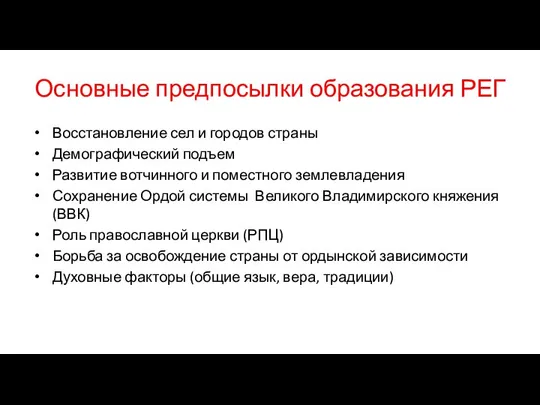 Основные предпосылки образования РЕГ

• Восстановление сел и городов страны
• Демографический подъем
• Развитие вотчинного и поместного землевладения
• Сохранение Ордой системы Великого Владимирского княжения (ВВК)
• Роль православной церкви (РПЦ)
• Борьба за освобождение страны от ордынской зависимости
• Духовные факторы (общие язык, вера, традиции)